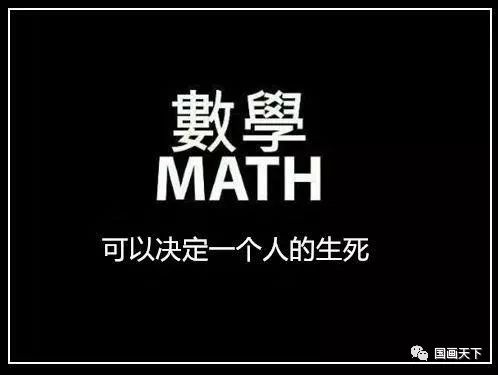 數學
MATH

可以决定一个人的生死

国画天下